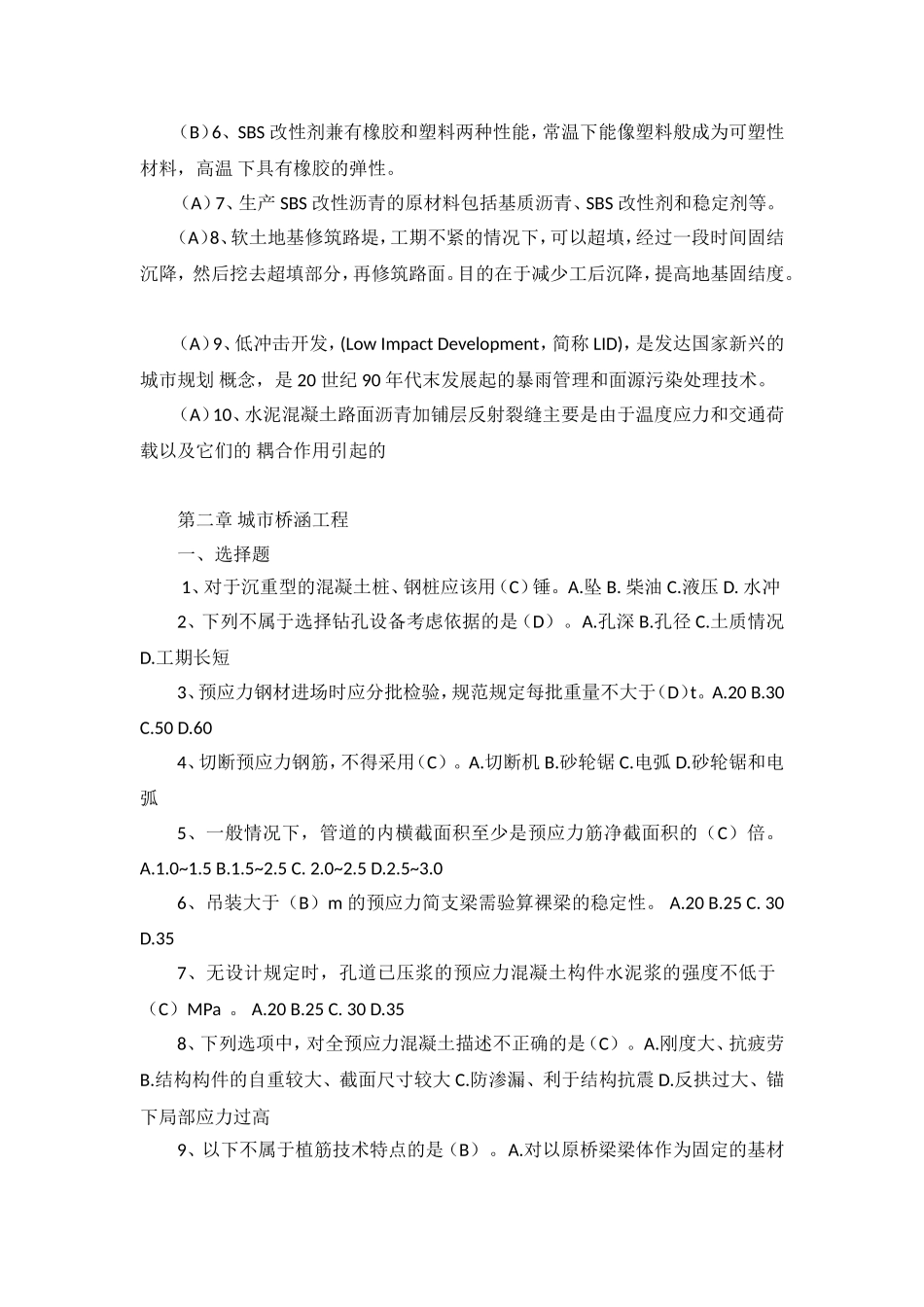 （B）6、SBS 改性剂兼有橡胶和塑料两种性能，常温下能像塑料般成为可塑性材料，高温 下具有橡胶的弹性。

（A）7、生产 SBS 改性沥青的原材料包括基质沥青、SBS 改性剂和稳定剂等。

（A）8、软土地基修筑路堤，工期不紧的情况下，可以超填，经过一段时间固结沉降，然后挖去超填部分，再修筑路面。目的在于减少工后沉降，提高地基固结度。

（A）9、低冲击开发，(Low Impact Development，简称 LID)，是发达国家新兴的城市规划 概念，是 20 世纪 90 年代末发展起的暴雨管理和面源污染处理技术。

（A）10、水泥混凝土路面沥青加铺层反射裂缝主要是由于温度应力和交通荷载以及它们的 耦合作用引起的

第二章 城市桥涵工程

一、选择题

1、对于沉重型的混凝土桩、钢桩应该用（C）锤。A.坠 B. 柴油 C.液压 D. 水冲

2、下列不属于选择钻孔设备考虑依据的是（D）。A.孔深 B.孔径 C.土质情况 D.工期长短

3、预应力钢材进场时应分批检验，规范规定每批重量不大于（D）t。A.20 B.30 C.50 D.60

4、切断预应力钢筋，不得采用（C）。A.切断机 B.砂轮锯 C.电弧 D.砂轮锯和电弧

5、一般情况下，管道的内横截面积至少是预应力筋净截面积的（C）倍。A.1.0~1.5 B.1.5~2.5 C. 2.0~2.5 D.2.5~3.0

6、吊装大于（B）m 的预应力简支梁需验算裸梁的稳定性。 A.20 B.25 C. 30 D.35

7、无设计规定时，孔道已压浆的预应力混凝土构件水泥浆的强度不低于（C）MPa 。 A.20 B.25 C. 30 D.35

8、下列选项中，对全预应力混凝土描述不正确的是（C）。A.刚度大、抗疲劳 B.结构构件的自重较大、截面尺寸较大 C.防渗漏、利于结构抗震 D.反拱过大、锚下局部应力过高

9、以下不属于植筋技术特点的是（B）。A.对以原桥梁梁体作为固定的基材